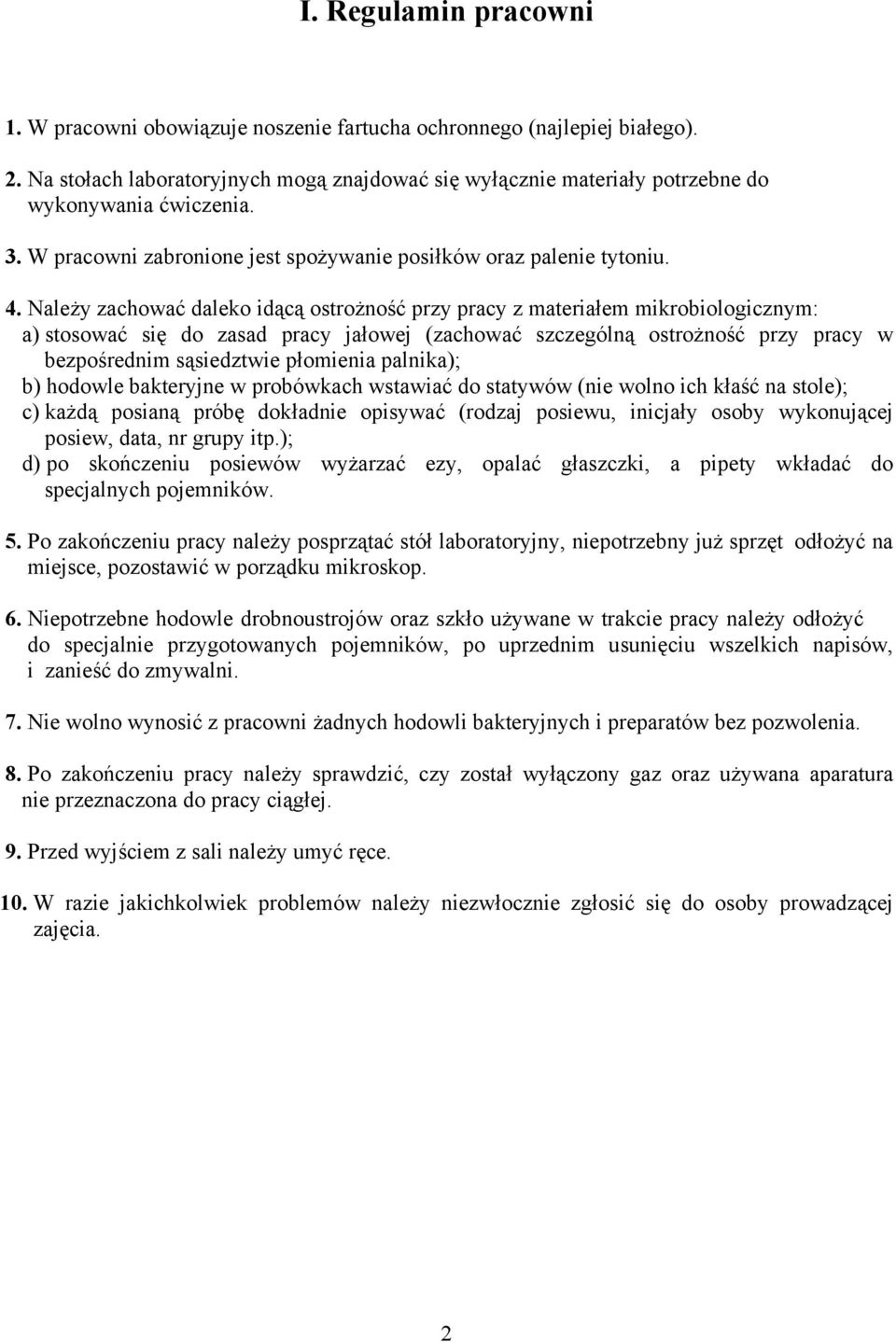 I. Regulamin pracowni

1. W pracowni obowiązuje noszenie fartucha ochronnego (najlepiej białego).

2. Na stołach laboratoryjnych mogą znajdować się wyłącznie materiały potrzebne do wykonywania ćwiczenia.

3. W pracowni zabronione jest spożywanie posiłków oraz palenie tytoniu.

4. Należy zachować daleko idącą ostrożność przy pracy z materiałem mikrobiologicznym:
a) stosować się do zasad pracy jałowej (zachować szczególną ostrożność przy pracy w bezpośrednim sąsiedztwie płomienia palnika);
b) hodowle bakteryjne w probówkach wstawiać do statywów (nie wolno ich kłaść na stole);
c) każdą posianą próbę dokładnie opisywać (rodzaj posiewu, inicjały osoby wykonującej posiew, data, nr grupy itp.);
d) po skończeniu posiewów wyżarzać ezy, opalać głaszczki, a pipety wkładać do specjalnych pojemników.

5. Po zakończeniu pracy należy posprzątać stół laboratoryjny, niepotrzebny już sprzęt odłożyć na miejsce, pozostawić w porządku mikroskop.

6. Niepotrzebne hodowle drobnoustrojów oraz szkło używane w trakcie pracy należy odłożyć do specjalnie przygotowanych pojemników, po uprzednim usunięciu wszelkich napisów, i zanieść do zmywalni.

7. Nie wolno wynosić z pracowni żadnych hodowli bakteryjnych i preparatów bez pozwolenia.

8. Po zakończeniu pracy należy sprawdzić, czy został wyłączony gaz oraz używana aparatura nie przeznaczona do pracy ciągłej.

9. Przed wyjściem z sali należy umyć ręce.

10. W razie jakichkolwiek problemów należy niezwłocznie zgłosić się do osoby prowadzącej zajęcia.

2